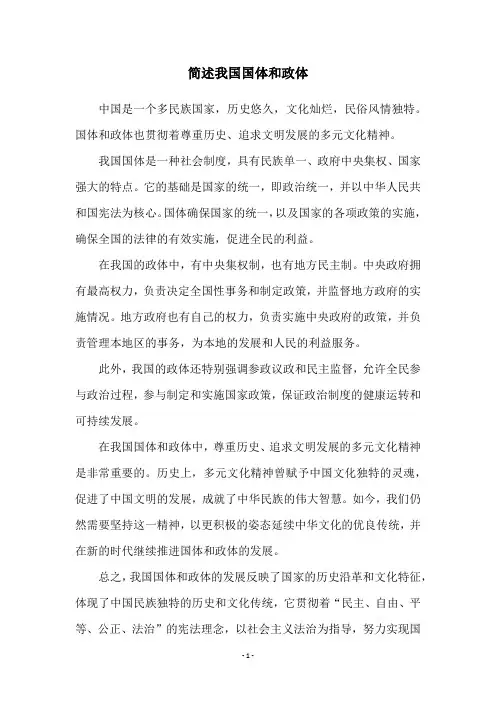 简述我国国体和政体

中国是一个多民族国家，历史悠久，文化灿烂，民俗风情独特。国体和政体也贯彻着尊重历史、追求文明发展的多元文化精神。

我国国体是一种社会制度，具有民族单一、政府中央集权、国家强大的特点。它的基础是国家的统一，即政治统一，并以中华人民共和国宪法为核心。国体确保国家的统一，以及国家的各项政策的实施，确保全国的法律的有效实施，促进全民的利益。

在我国的政体中，有中央集权制，也有地方民主制。中央政府拥有最高权力，负责决定全国性事务和制定政策，并监督地方政府的实施情况。地方政府也有自己的权力，负责实施中央政府的政策，并负责管理本地区的事务，为本地的发展和人民的利益服务。

此外，我国的政体还特别强调参政议政和民主监督，允许全民参与政治过程，参与制定和实施国家政策，保证政治制度的健康运转和可持续发展。

在我国国体和政体中，尊重历史、追求文明发展的多元文化精神是非常重要的。历史上，多元文化精神曾赋予中国文化独特的灵魂，促进了中国文明的发展，成就了中华民族的伟大智慧。如今，我们仍然需要坚持这一精神，以更积极的姿态延续中华文化的优良传统，并在新的时代继续推进国体和政体的发展。

总之，我国国体和政体的发展反映了国家的历史沿革和文化特征，体现了中国民族独特的历史和文化传统，它贯彻着“民主、自由、平等、公正、法治”的宪法理念，以社会主义法治为指导，努力实现国

- 1 -